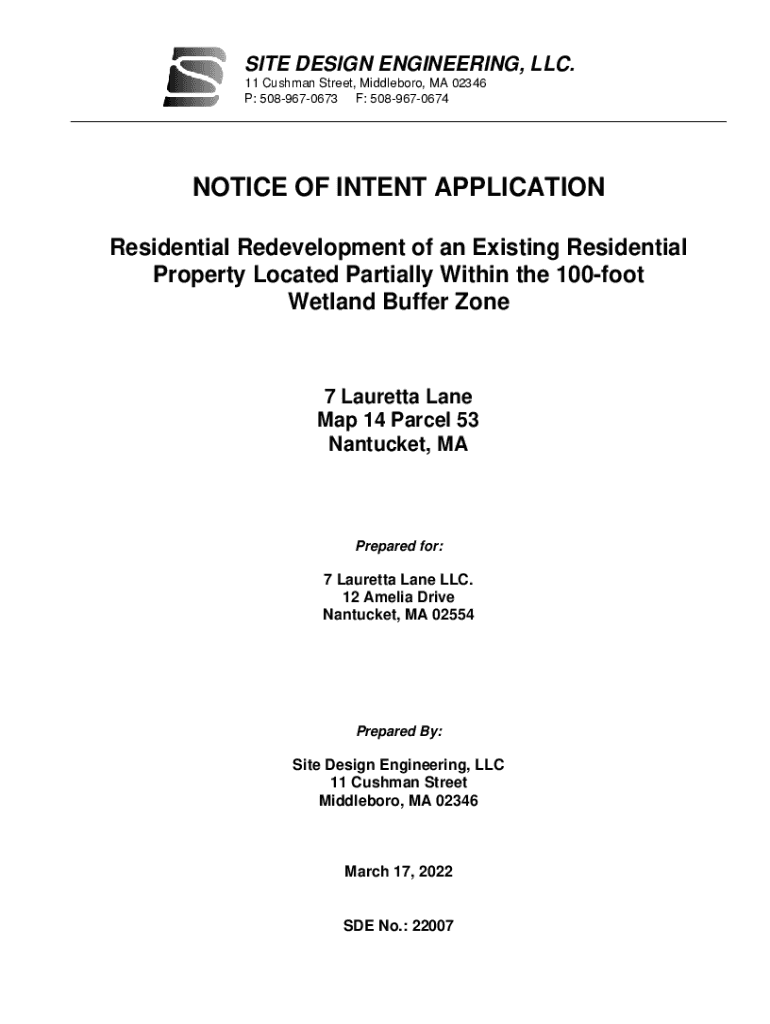 SITE DESIGN ENGINEERING, LLC.
11 Cushman Street, Middleboro, MA 02346
P: 508-967-0673 F: 508-967-0674

NOTICE OF INTENT APPLICATION

Residential Redevelopment of an Existing Residential Property Located Partially Within the 100-foot Wetland Buffer Zone

7 Lauretta Lane
Map 14 Parcel 53
Nantucket, MA

Prepared for:

7 Lauretta Lane LLC.
12 Amelia Drive
Nantucket, MA 02554

Prepared By:

Site Design Engineering, LLC
11 Cushman Street
Middleboro, MA 02346

March 17, 2022

SDE No.: 22007